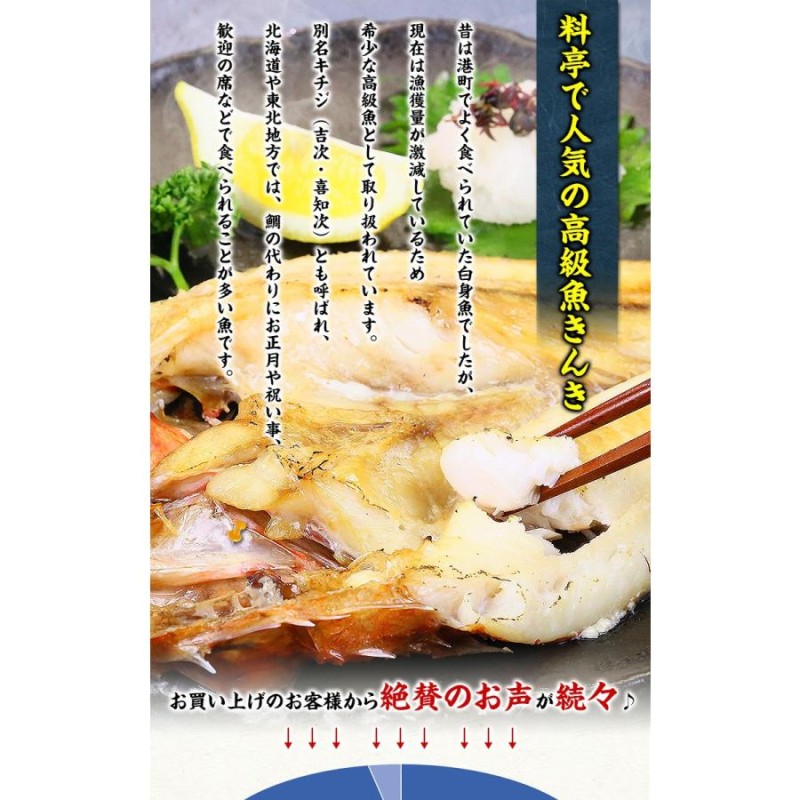 料亭で人気の高級魚きんき

昔は港町でよく食べられていた白身魚でしたが、現在は漁獲量が激減しているため希少な高級魚として取り扱われています。別名キチジ（吉次・喜知次）とも呼ばれ、北海道や東北地方では、鯛の代わりにお正月や祝い事、歓迎の席などで食べられることが多い魚です。

お買い上げのお客様から絶賛のお声が続々♪

↓↓↓ ↓↓↓ ↓↓↓